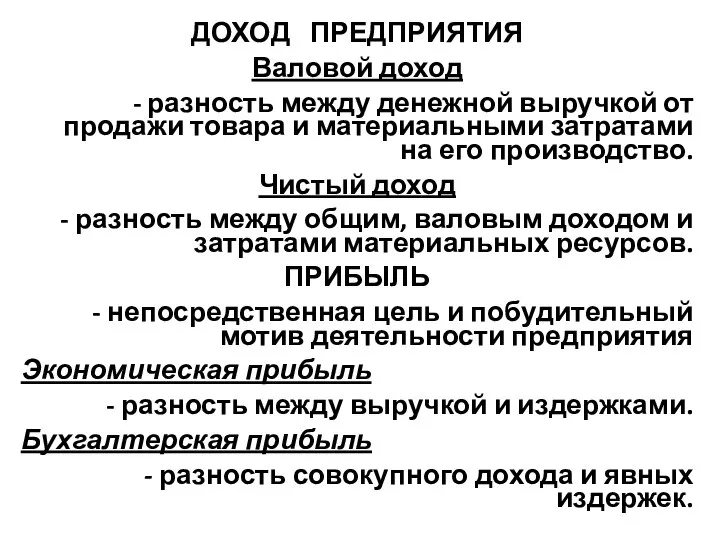 ДОХОД ПРЕДПРИЯТИЯ

Валовой доход

- разность между денежной выручкой от продажи товара и материальными затратами на его производство.

Чистый доход

- разность между общим, валовым доходом и затратами материальных ресурсов.

ПРИБЫЛЬ

- непосредственная цель и побудительный мотив деятельности предприятия

Экономическая прибыль

- разность между выручкой и издержками.

Бухгалтерская прибыль

- разность совокупного дохода и явных издержек.